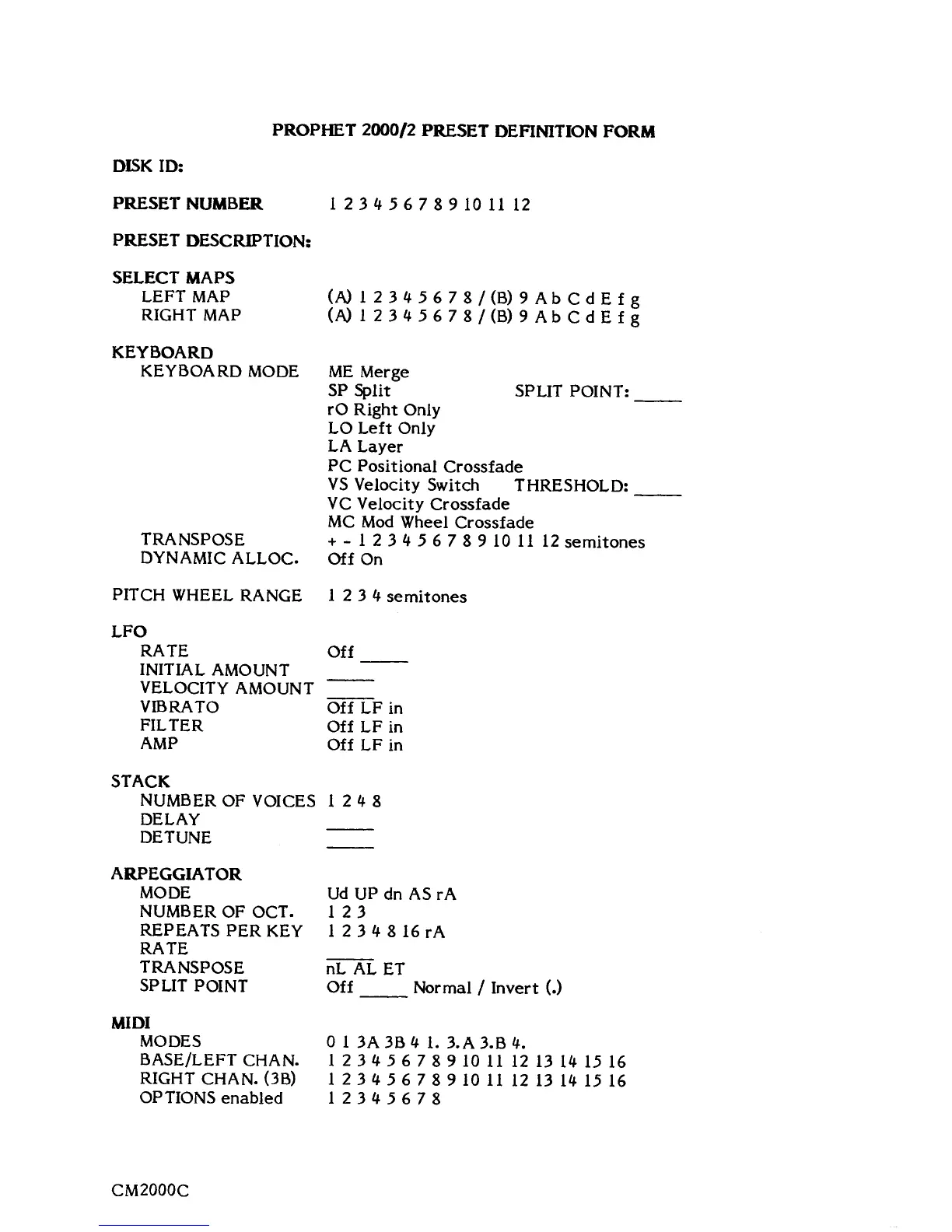 PROPHET 2000/2 PRESET DEFINITION FORM

DISK ID:

PRESET NUMBER 1 2 3 4 5 6 7 8 9 10 11 12

PRESET DESCRIPTION:

SELECT MAPS
LEFT MAP (A) 1 2 3 4 5 6 7 8 / (B) 9 A b C d E f g
RIGHT MAP (A) 1 2 3 4 5 6 7 8 / (B) 9 A b C d E f g

KEYBOARD
KEYBOARD MODE ME Merge
SP Split SPLIT POINT: _____
rO Right Only
LO Left Only
LA Layer
PC Positional Crossfade
VS Velocity Switch THRESHOLD: _____
VC Velocity Crossfade
MC Mod Wheel Crossfade
TRANSPOSE + - 1 2 3 4 5 6 7 8 9 10 11 12 semitones
DYNAMIC ALLOC. Off On

PITCH WHEEL RANGE 1 2 3 4 semitones

LFO
RATE Off _____
INITIAL AMOUNT _____
VELOCITY AMOUNT _____
VIBRATO Off LF in
FILTER Off LF in
AMP Off LF in

STACK
NUMBER OF VOICES 1 2 4 8
DELAY _____
DETUNE _____

ARPEGGIATOR
MODE Ud UP dn AS rA
NUMBER OF OCT. 1 2 3
REPEATS PER KEY 1 2 3 4 8 16 rA
RATE _____
TRANSPOSE nL AL ET
SPLIT POINT Off _____ Normal / Invert (.)

MIDI
MODES 0 1 3A 3B 4 1. 3.A 3.B 4.
BASE/LEFT CHAN. 1 2 3 4 5 6 7 8 9 10 11 12 13 14 15 16
RIGHT CHAN. (3B) 1 2 3 4 5 6 7 8 9 10 11 12 13 14 15 16
OPTIONS enabled 1 2 3 4 5 6 7 8

CM2000C